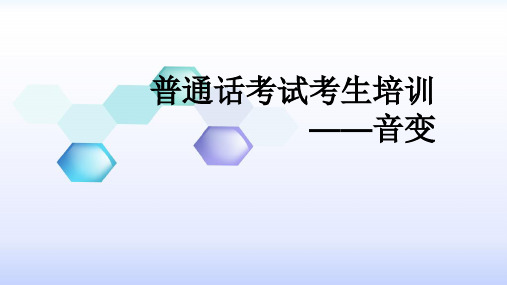 普通话考试考生培训
——音变